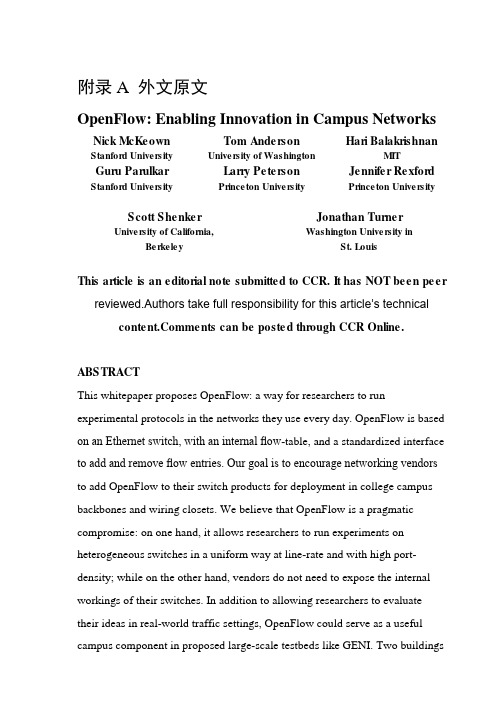 附录 A 外文原文

OpenFlow: Enabling Innovation in Campus Networks

Nick McKeown
Stanford University

Tom Anderson
University of Washington

Hari Balakrishnan
MIT

Guru Parulkar
Stanford University

Larry Peterson
Princeton University

Jennifer Rexford
Princeton University

Scott Shenker
University of California, Berkeley

Jonathan Turner
Washington University in St. Louis

This article is an editorial note submitted to CCR. It has NOT been peer reviewed.Authors take full responsibility for this article's technical content.Comments can be posted through CCR Online.

ABSTRACT

This whitepaper proposes OpenFlow: a way for researchers to run experimental protocols in the networks they use every day. OpenFlow is based on an Ethernet switch, with an internal flow-table, and a standardized interface to add and remove flow entries. Our goal is to encourage networking vendors to add OpenFlow to their switch products for deployment in college campus backbones and wiring closets. We believe that OpenFlow is a pragmatic compromise: on one hand, it allows researchers to run experiments on heterogeneous switches in a uniform way at line-rate and with high port-density; while on the other hand, vendors do not need to expose the internal workings of their switches. In addition to allowing researchers to evaluate their ideas in real-world traffic settings, OpenFlow could serve as a useful campus component in proposed large-scale testbeds like GENI. Two buildings